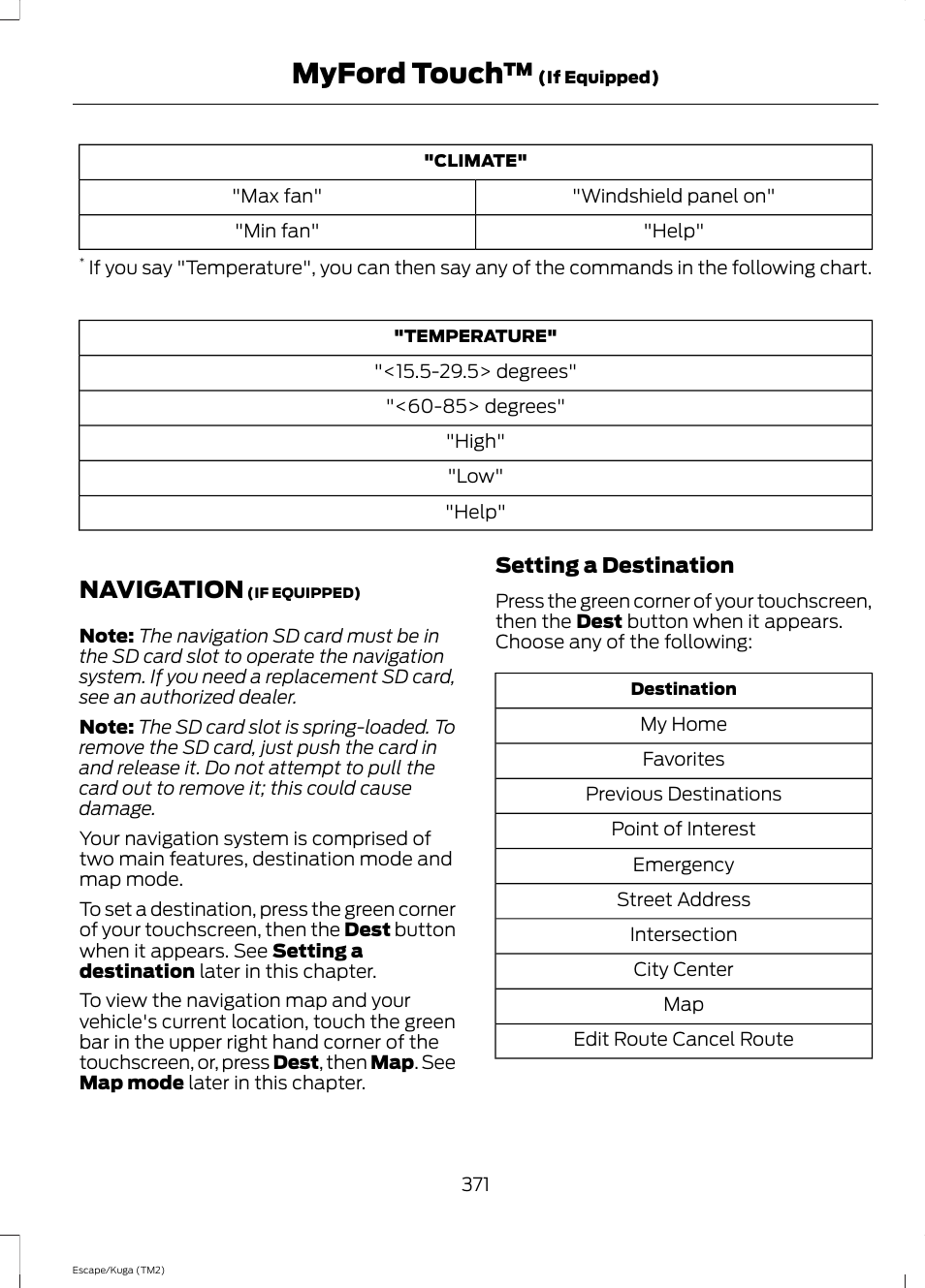 MyFord Touch™ (If Equipped)

| "CLIMATE" | |
|---|---|
| "Max fan" | "Windshield panel on" |
| "Min fan" | "Help" |

* If you say "Temperature", you can then say any of the commands in the following chart.

| "TEMPERATURE" |
|---|
| "<15.5-29.5> degrees" |
| "<60-85> degrees" |
| "High" |
| "Low" |
| "Help" |

NAVIGATION (IF EQUIPPED)

Note: The navigation SD card must be in the SD card slot to operate the navigation system. If you need a replacement SD card, see an authorized dealer.

Note: The SD card slot is spring-loaded. To remove the SD card, just push the card in and release it. Do not attempt to pull the card out to remove it; this could cause damage.

Your navigation system is comprised of two main features, destination mode and map mode.

To set a destination, press the green corner of your touchscreen, then the Dest button when it appears. See Setting a destination later in this chapter.

To view the navigation map and your vehicle's current location, touch the green bar in the upper right hand corner of the touchscreen, or, press Dest, then Map. See Map mode later in this chapter.

Setting a Destination

Press the green corner of your touchscreen, then the Dest button when it appears. Choose any of the following:

| Destination |
|---|
| My Home |
| Favorites |
| Previous Destinations |
| Point of Interest |
| Emergency |
| Street Address |
| Intersection |
| City Center |
| Map |
| Edit Route Cancel Route |

371

Escape/Kuga (TM2)